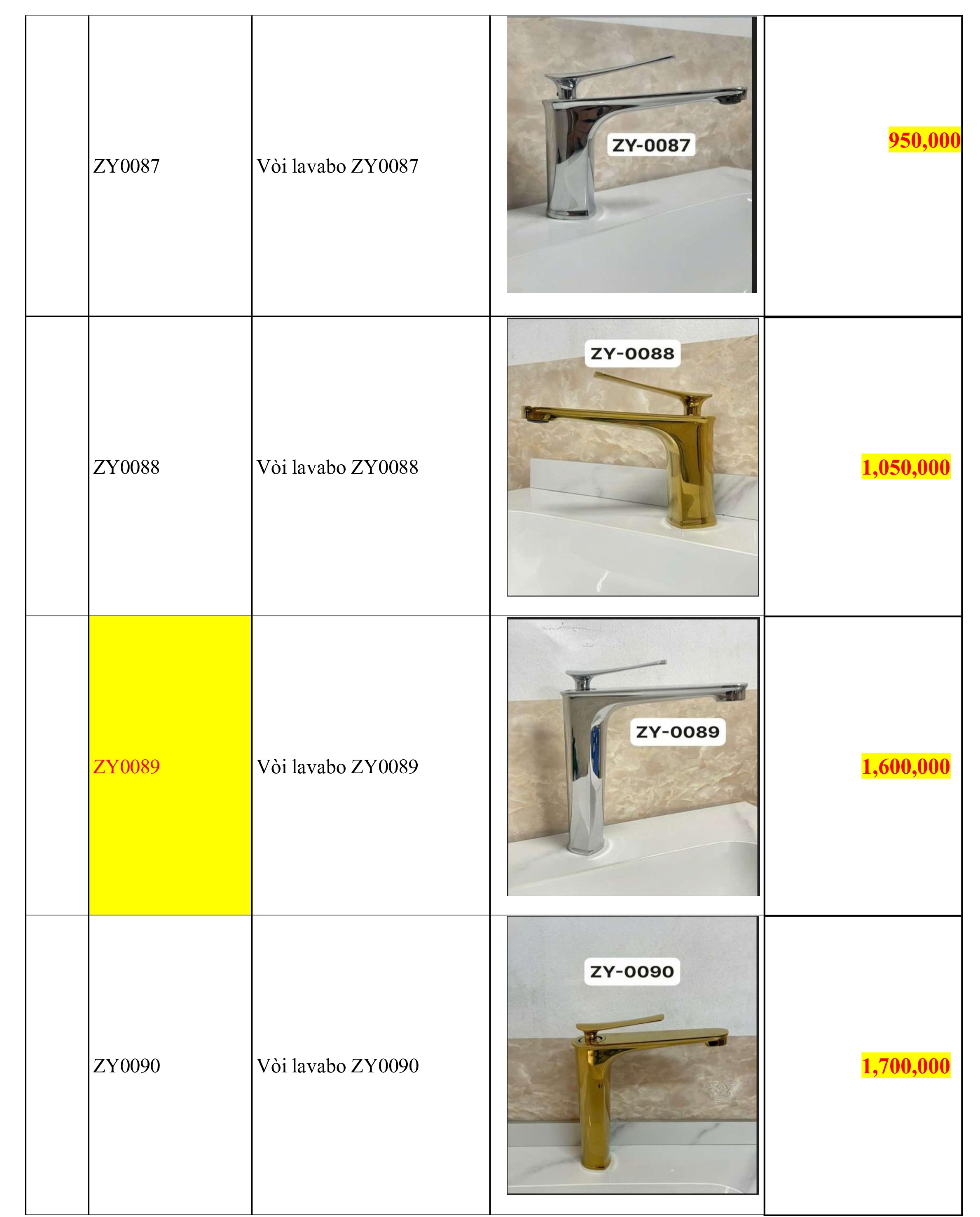 |  | ZY0087 | Vòi lavabo ZY0087 | ZY-0087 | 950,000 |
|---|---|---|---|---|
|  | ZY0088 | Vòi lavabo ZY0088 | ZY-0088 | 1,050,000 |
|  | ZY0089 | Vòi lavabo ZY0089 | ZY-0089 | 1,600,000 |
|  | ZY0090 | Vòi lavabo ZY0090 | ZY-0090 | 1,700,000 |